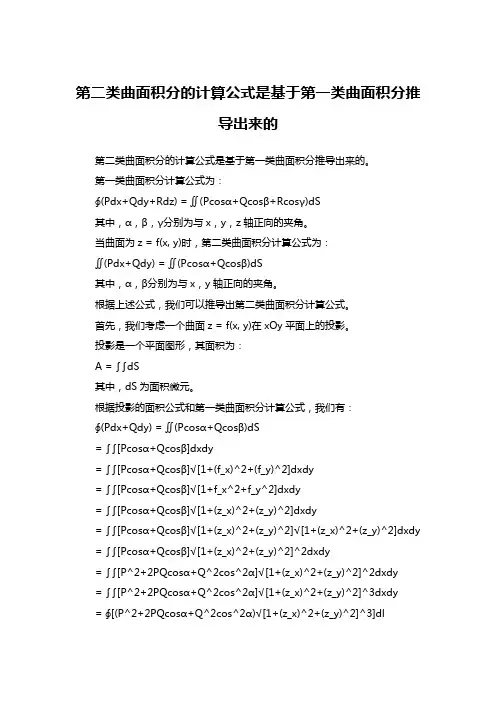 第二类曲面积分的计算公式是基于第一类曲面积分推导出来的

第二类曲面积分的计算公式是基于第一类曲面积分推导出来的。

第一类曲面积分计算公式为：

∮(Pdx+Qdy+Rdz) = ∬(Pcosα+Qcosβ+Rcosγ)dS

其中，α，β，γ分别为与 x，y，z 轴正向的夹角。

当曲面为 z = f(x, y)时，第二类曲面积分计算公式为：

∬(Pdx+Qdy) = ∬(Pcosα+Qcosβ)dS

其中，α，β分别为与 x，y 轴正向的夹角。

根据上述公式，我们可以推导出第二类曲面积分计算公式。

首先，我们考虑一个曲面 z = f(x, y)在 xOy 平面上的投影。

投影是一个平面图形，其面积为：

A = ∫∫dS

其中，dS 为面积微元。

根据投影的面积公式和第一类曲面积分计算公式，我们有：

∮(Pdx+Qdy) = ∬(Pcosα+Qcosβ)dS

= ∫∫[Pcosα+Qcosβ]dxdy

= ∫∫[Pcosα+Qcosβ]√[1+(f_x)^2+(f_y)^2]dxdy

= ∫∫[Pcosα+Qcosβ]√[1+f_x^2+f_y^2]dxdy

= ∫∫[Pcosα+Qcosβ]√[1+(z_x)^2+(z_y)^2]dxdy

= ∫∫[Pcosα+Qcosβ]√[1+(z_x)^2+(z_y)^2]√[1+(z_x)^2+(z_y)^2]dxdy

= ∫∫[Pcosα+Qcosβ]√[1+(z_x)^2+(z_y)^2]^2dxdy

= ∫∫[P^2+2PQcosα+Q^2cos^2α]√[1+(z_x)^2+(z_y)^2]^2dxdy

= ∫∫[P^2+2PQcosα+Q^2cos^2α]√[1+(z_x)^2+(z_y)^2]^3dxdy

= ∮[(P^2+2PQcosα+Q^2cos^2α)√[1+(z_x)^2+(z_y)^2]^3]dl